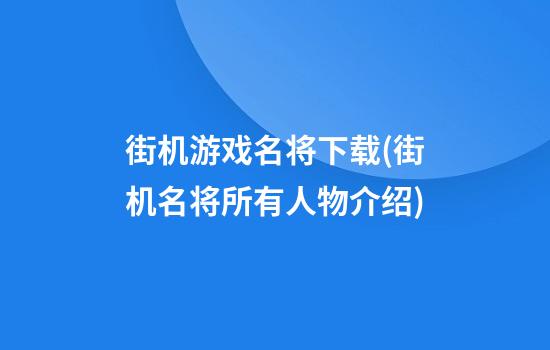 街机游戏名将下载(街机名将所有人物介绍)